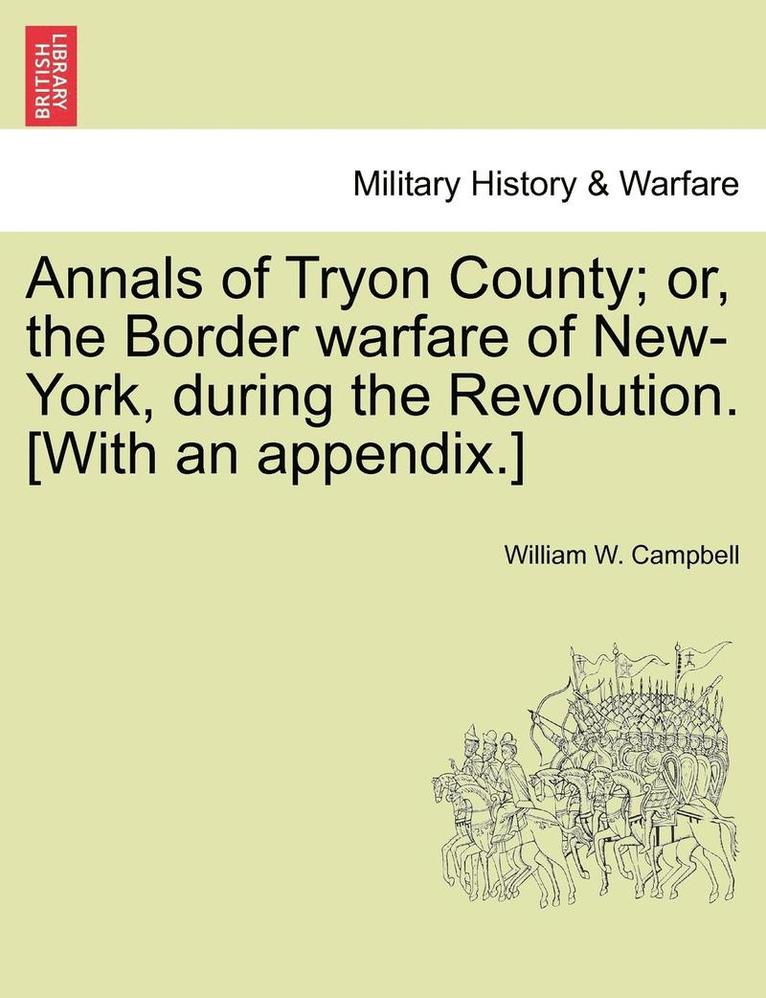 BRITISH LIBRARY

Military History & Warfare

Annals of Tryon County; or, the Border warfare of New-York, during the Revolution. [With an appendix.]

William W. Campbell